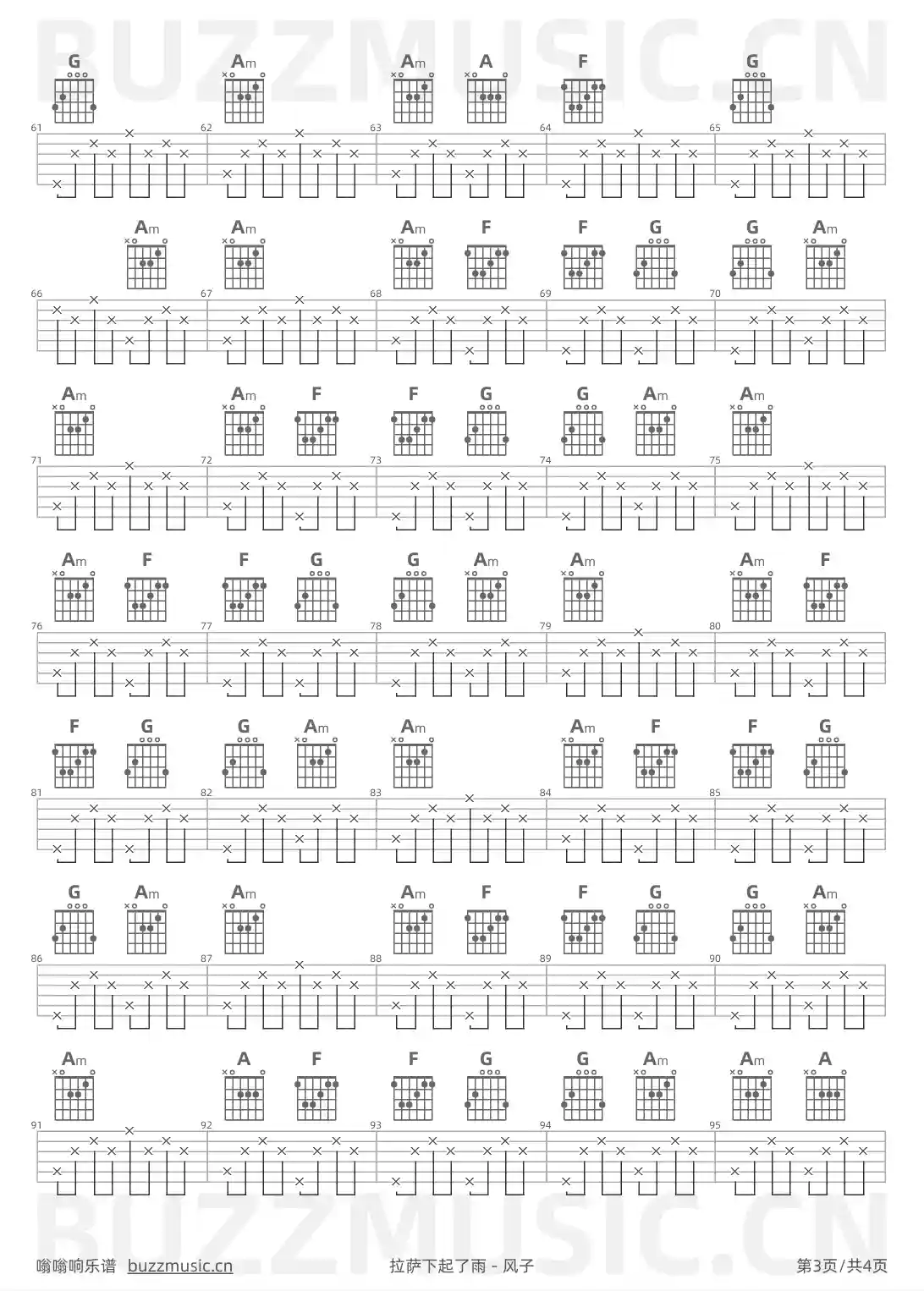 G Am Am A F G

61 62 63 64 65

Am Am Am F F G G Am

66 67 68 69 70

Am Am F F G G Am Am

71 72 73 74 75

Am F F G G Am Am Am F

76 77 78 79 80

F G G Am Am Am F F G

81 82 83 84 85

G Am Am Am F F G G Am

86 87 88 89 90

Am A F F G G Am Am A

91 92 93 94 95

嗡嗡响乐谱 buzzmusic.cn 拉萨下起了雨 - 风子 第3页/共4页

BUZZMUSIC.CN